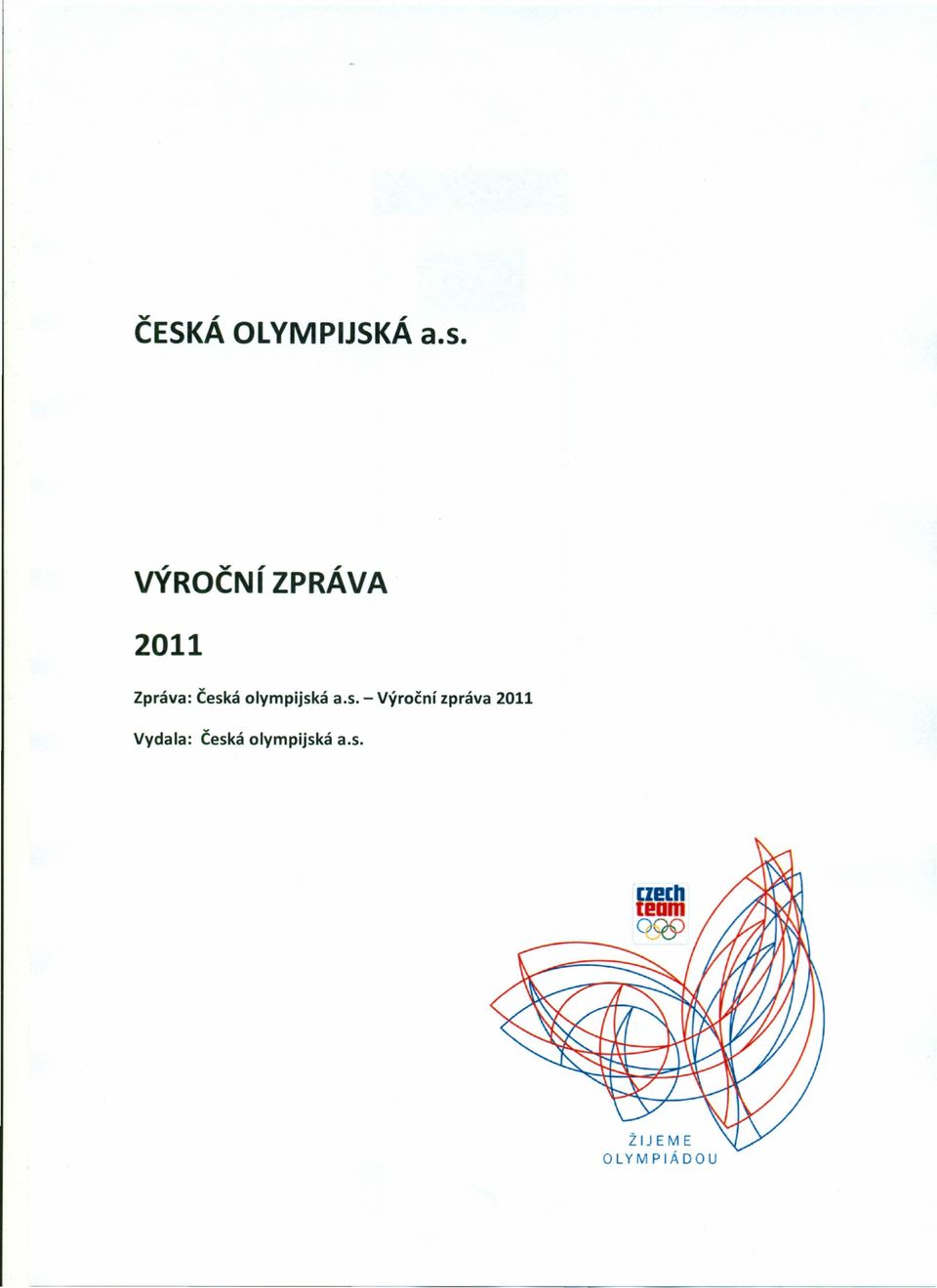 ČESKÁ OLYMPIJSKÁ a.s.

VÝROČNÍ ZPRÁVA

2011

Zpráva: Česká olympijská a.s. – Výroční zpráva 2011

Vydala: Česká olympijská a.s.

czech team

ŽIJEME OLYMPIÁDOU